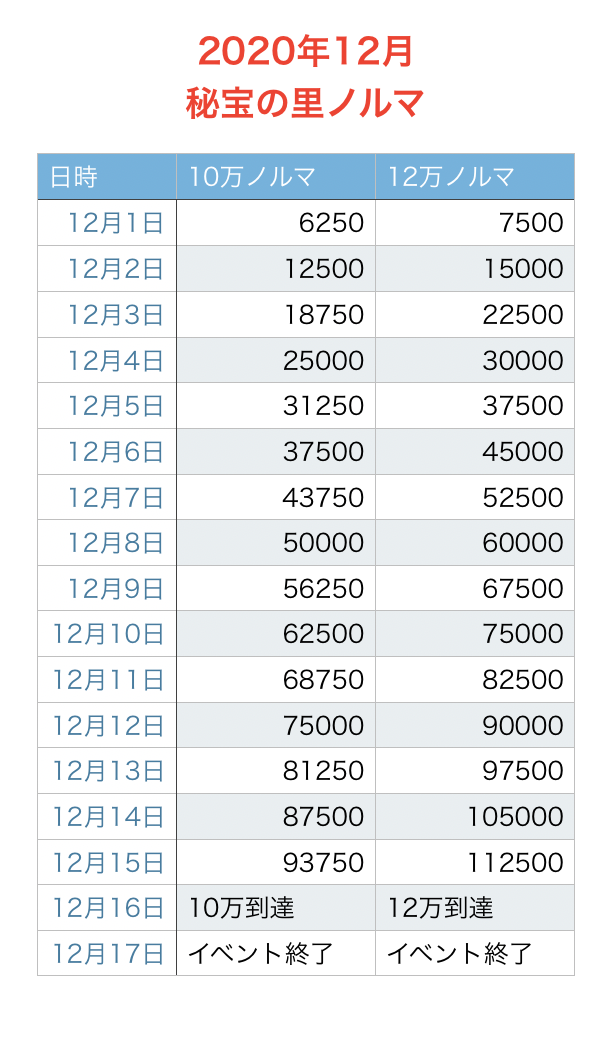 2020年12月
秘宝の里ノルマ

| 日時 | 10万ノルマ | 12万ノルマ |
|---|---|---|
| 12月1日 | 6250 | 7500 |
| 12月2日 | 12500 | 15000 |
| 12月3日 | 18750 | 22500 |
| 12月4日 | 25000 | 30000 |
| 12月5日 | 31250 | 37500 |
| 12月6日 | 37500 | 45000 |
| 12月7日 | 43750 | 52500 |
| 12月8日 | 50000 | 60000 |
| 12月9日 | 56250 | 67500 |
| 12月10日 | 62500 | 75000 |
| 12月11日 | 68750 | 82500 |
| 12月12日 | 75000 | 90000 |
| 12月13日 | 81250 | 97500 |
| 12月14日 | 87500 | 105000 |
| 12月15日 | 93750 | 112500 |
| 12月16日 | 10万到達 | 12万到達 |
| 12月17日 | イベント終了 | イベント終了 |